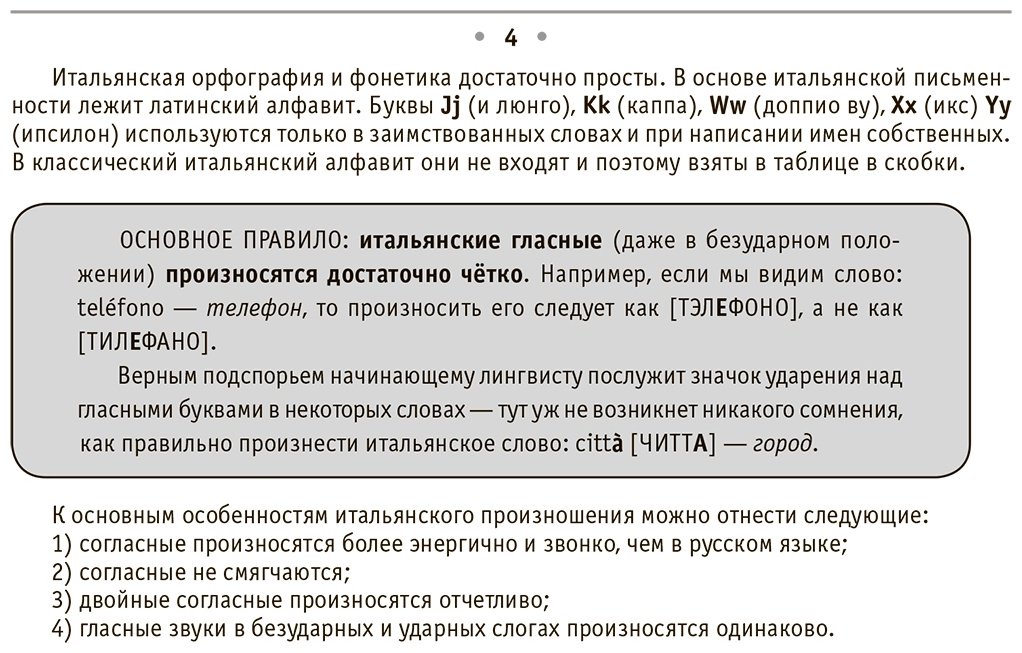 • 4 •

Итальянская орфография и фонетика достаточно просты. В основе итальянской письменности лежит латинский алфавит. Буквы Jj (и люнго), Kk (каппа), Ww (доппио ву), Xx (икс) Yy (ипсилон) используются только в заимствованных словах и при написании имен собственных. В классический итальянский алфавит они не входят и поэтому взяты в таблице в скобки.

ОСНОВНОЕ ПРАВИЛО: итальянские гласные (даже в безударном положении) произносятся достаточно чётко. Например, если мы видим слово: teléfono — телефон, то произносить его следует как [ТЭЛЕФОНО], а не как [ТИЛЕФАНО].

Верным подспорьем начинающему лингвисту послужит значок ударения над гласными буквами в некоторых словах — тут уж не возникнет никакого сомнения, как правильно произнести итальянское слово: città [ЧИТТА] — город.

К основным особенностям итальянского произношения можно отнести следующие:
1) согласные произносятся более энергично и звонко, чем в русском языке;
2) согласные не смягчаются;
3) двойные согласные произносятся отчетливо;
4) гласные звуки в безударных и ударных слогах произносятся одинаково.